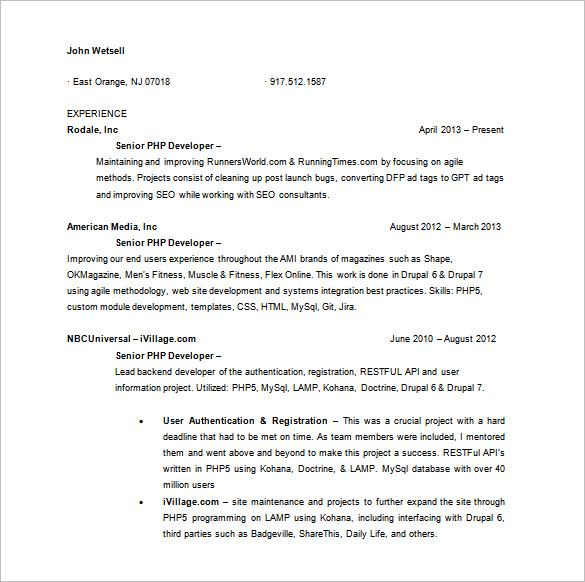 John Wetsell

· East Orange, NJ 07018 · 917.512.1587

EXPERIENCE

Rodale, Inc April 2013 – Present

Senior PHP Developer –

Maintaining and improving RunnersWorld.com & RunningTimes.com by focusing on agile methods. Projects consist of cleaning up post launch bugs, converting DFP ad tags to GPT ad tags and improving SEO while working with SEO consultants.

American Media, Inc August 2012 – March 2013

Senior PHP Developer –

Improving our end users experience throughout the AMI brands of magazines such as Shape, OKMagazine, Men's Fitness, Muscle & Fitness, Flex Online. This work is done in Drupal 6 & Drupal 7 using agile methodology, web site development and systems integration best practices. Skills: PHP5, custom module development, templates, CSS, HTML, MySql, Git, Jira.

NBCUniversal – iVillage.com June 2010 – August 2012

Senior PHP Developer –

Lead backend developer of the authentication, registration, RESTFUL API and user information project. Utilized: PHP5, MySql, LAMP, Kohana, Doctrine, Drupal 6 & Drupal 7.

• User Authentication & Registration – This was a crucial project with a hard deadline that had to be met on time. As team members were included, I mentored them and went above and beyond to make this project a success. RESTFul API's written in PHP5 using Kohana, Doctrine, & LAMP. MySql database with over 40 million users

• iVillage.com – site maintenance and projects to further expand the site through PHP5 programming on LAMP using Kohana, including interfacing with Drupal 6, third parties such as Badgeville, ShareThis, Daily Life, and others.